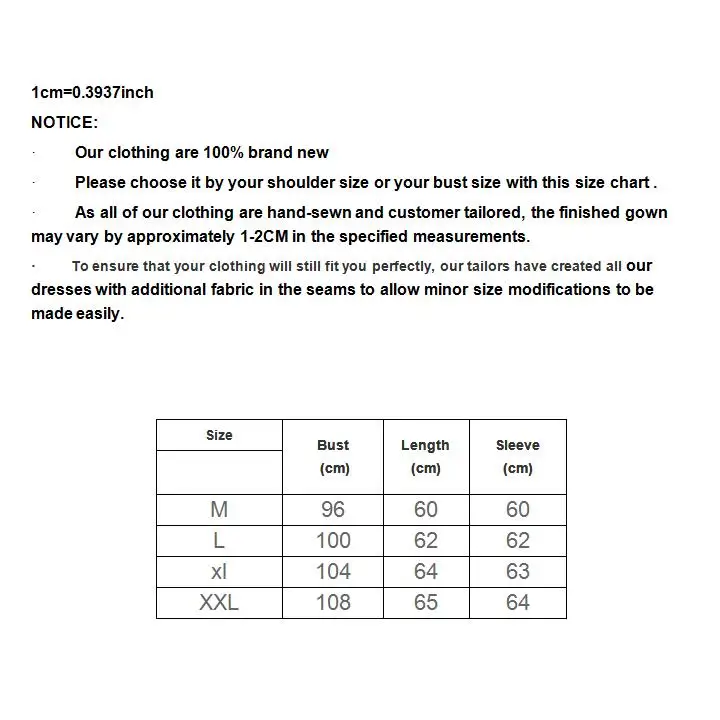 1cm=0.3937inch

NOTICE:

· Our clothing are 100% brand new

· Please choose it by your shoulder size or your bust size with this size chart .

· As all of our clothing are hand-sewn and customer tailored, the finished gown may vary by approximately 1-2CM in the specified measurements.

· To ensure that your clothing will still fit you perfectly, our tailors have created all our dresses with additional fabric in the seams to allow minor size modifications to be made easily.

| Size | Bust (cm) | Length (cm) | Sleeve (cm) |
|---|---|---|---|
| M | 96 | 60 | 60 |
| L | 100 | 62 | 62 |
| xl | 104 | 64 | 63 |
| XXL | 108 | 65 | 64 |